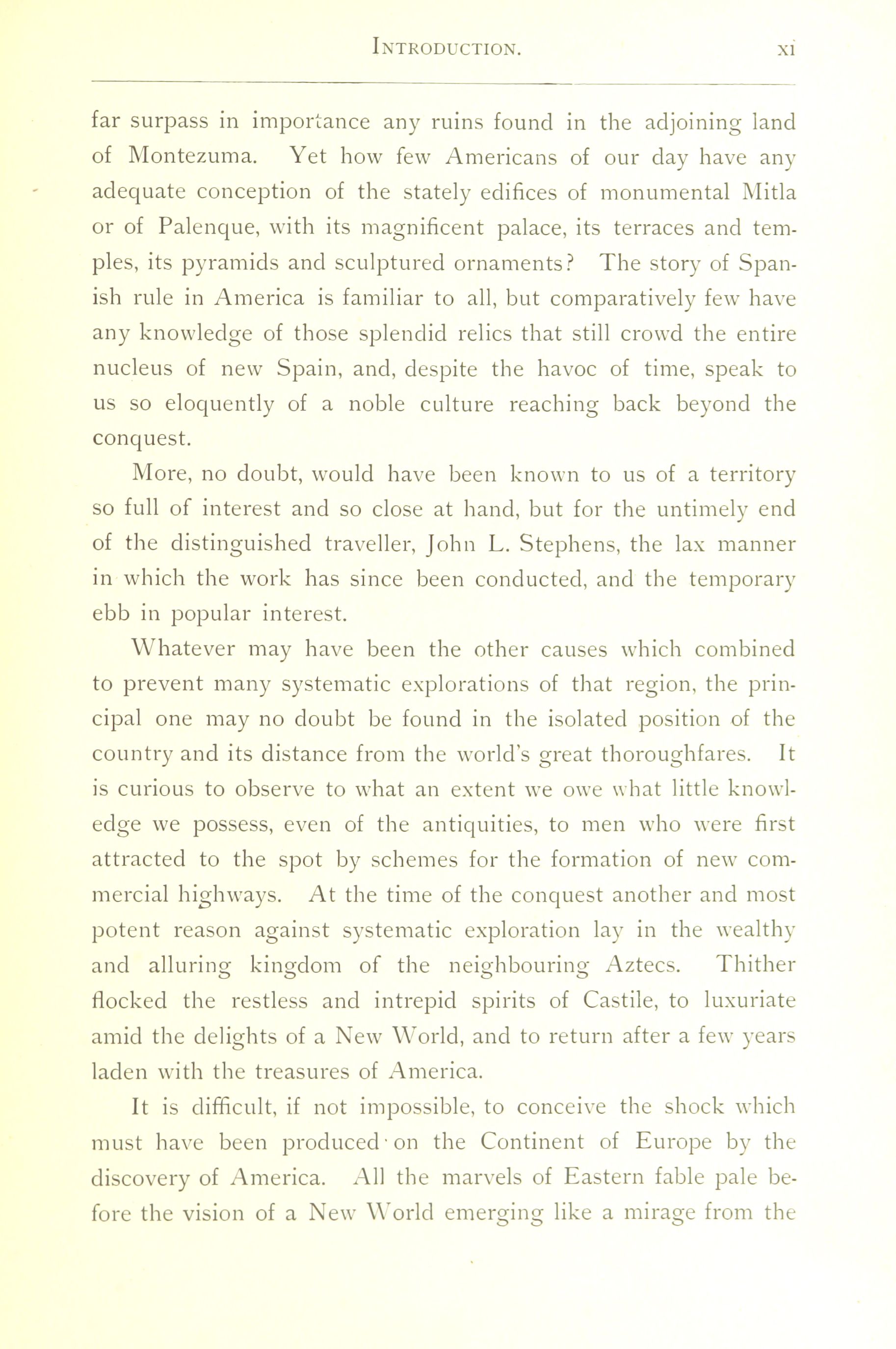 INTRODUCTION. xi

far surpass in importance any ruins found in the adjoining land of Montezuma. Yet how few Americans of our day have any adequate conception of the stately edifices of monumental Mitla or of Palenque, with its magnificent palace, its terraces and temples, its pyramids and sculptured ornaments? The story of Spanish rule in America is familiar to all, but comparatively few have any knowledge of those splendid relics that still crowd the entire nucleus of new Spain, and, despite the havoc of time, speak to us so eloquently of a noble culture reaching back beyond the conquest.

More, no doubt, would have been known to us of a territory so full of interest and so close at hand, but for the untimely end of the distinguished traveller, John L. Stephens, the lax manner in which the work has since been conducted, and the temporary ebb in popular interest.

Whatever may have been the other causes which combined to prevent many systematic explorations of that region, the principal one may no doubt be found in the isolated position of the country and its distance from the world's great thoroughfares. It is curious to observe to what an extent we owe what little knowledge we possess, even of the antiquities, to men who were first attracted to the spot by schemes for the formation of new commercial highways. At the time of the conquest another and most potent reason against systematic exploration lay in the wealthy and alluring kingdom of the neighbouring Aztecs. Thither flocked the restless and intrepid spirits of Castile, to luxuriate amid the delights of a New World, and to return after a few years laden with the treasures of America.

It is difficult, if not impossible, to conceive the shock which must have been produced on the Continent of Europe by the discovery of America. All the marvels of Eastern fable pale before the vision of a New World emerging like a mirage from the